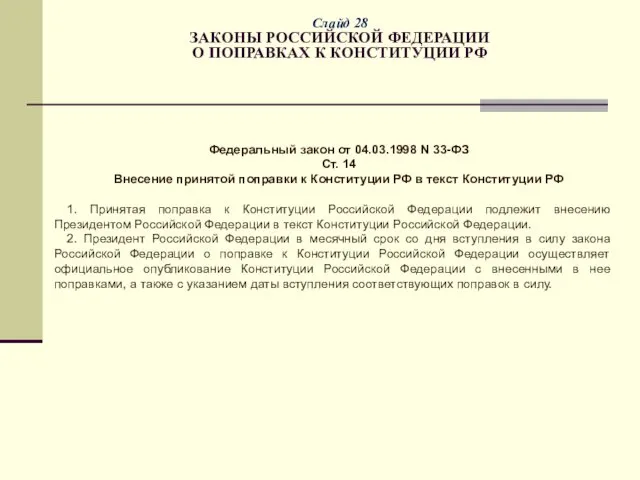 Слайд 28
ЗАКОНЫ РОССИЙСКОЙ ФЕДЕРАЦИИ
О ПОПРАВКАХ К КОНСТИТУЦИИ РФ

Федеральный закон от 04.03.1998 N 33-ФЗ
Ст. 14
Внесение принятой поправки к Конституции РФ в текст Конституции РФ

1. Принятая поправка к Конституции Российской Федерации подлежит внесению Президентом Российской Федерации в текст Конституции Российской Федерации.
2. Президент Российской Федерации в месячный срок со дня вступления в силу закона Российской Федерации о поправке к Конституции Российской Федерации осуществляет официальное опубликование Конституции Российской Федерации с внесенными в нее поправками, а также с указанием даты вступления соответствующих поправок в силу.